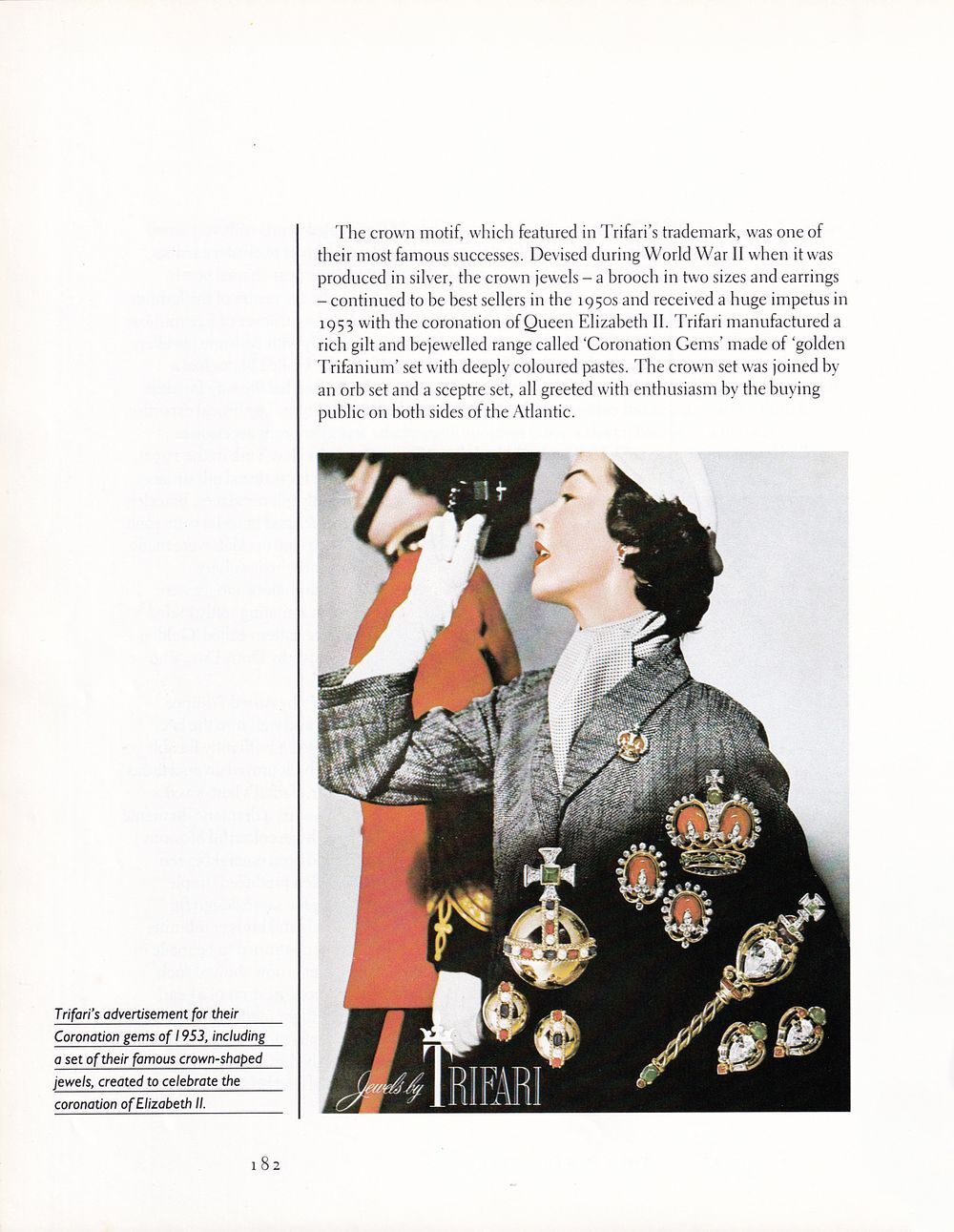 The crown motif, which featured in Trifari's trademark, was one of their most famous successes. Devised during World War II when it was produced in silver, the crown jewels – a brooch in two sizes and earrings – continued to be best sellers in the 1950s and received a huge impetus in 1953 with the coronation of Queen Elizabeth II. Trifari manufactured a rich gilt and bejewelled range called 'Coronation Gems' made of 'golden Trifanium' set with deeply coloured pastes. The crown set was joined by an orb set and a sceptre set, all greeted with enthusiasm by the buying public on both sides of the Atlantic.

Jewels by TRIFARI

Trifari's advertisement for their Coronation gems of 1953, including a set of their famous crown-shaped jewels, created to celebrate the coronation of Elizabeth II.

182